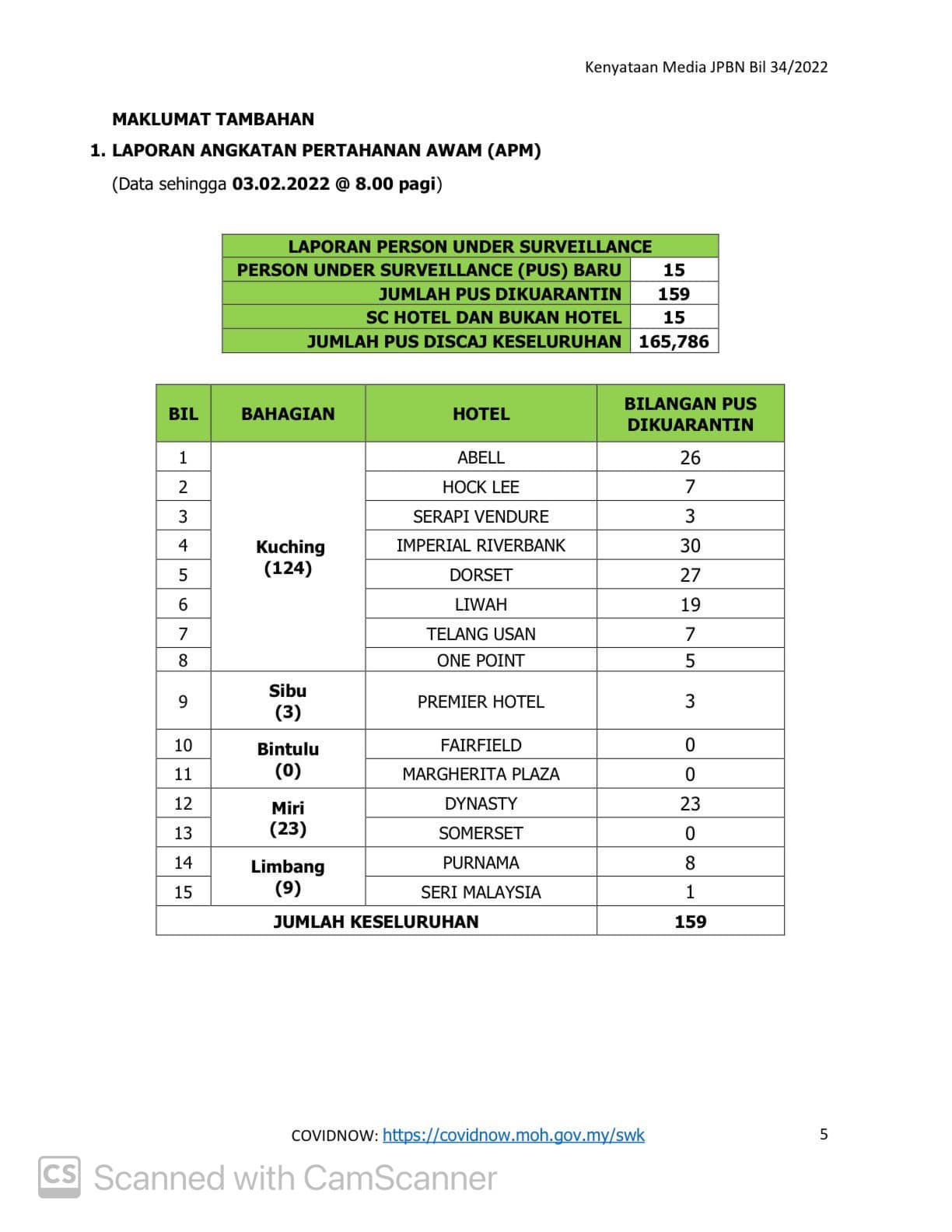 Kenyataan Media JPBN Bil 34/2022

MAKLUMAT TAMBAHAN

1. LAPORAN ANGKATAN PERTAHANAN AWAM (APM)

(Data sehingga 03.02.2022 @ 8.00 pagi)

| LAPORAN PERSON UNDER SURVEILLANCE | |
|---|---|
| PERSON UNDER SURVEILLANCE (PUS) BARU | 15 |
| JUMLAH PUS DIKUARANTIN | 159 |
| SC HOTEL DAN BUKAN HOTEL | 15 |
| JUMLAH PUS DISCAJ KESELURUHAN | 165,786 |

| BIL | BAHAGIAN | HOTEL | BILANGAN PUS DIKUARANTIN |
|---|---|---|---|
| 1 | Kuching (124) | ABELL | 26 |
| 2 | | HOCK LEE | 7 |
| 3 | | SERAPI VENDURE | 3 |
| 4 | | IMPERIAL RIVERBANK | 30 |
| 5 | | DORSET | 27 |
| 6 | | LIWAH | 19 |
| 7 | | TELANG USAN | 7 |
| 8 | | ONE POINT | 5 |
| 9 | Sibu (3) | PREMIER HOTEL | 3 |
| 10 | Bintulu (0) | FAIRFIELD | 0 |
| 11 | | MARGHERITA PLAZA | 0 |
| 12 | Miri (23) | DYNASTY | 23 |
| 13 | | SOMERSET | 0 |
| 14 | Limbang (9) | PURNAMA | 8 |
| 15 | | SERI MALAYSIA | 1 |
| JUMLAH KESELURUHAN | | | 159 |

COVIDNOW: https://covidnow.moh.gov.my/swk

5

CS Scanned with CamScanner